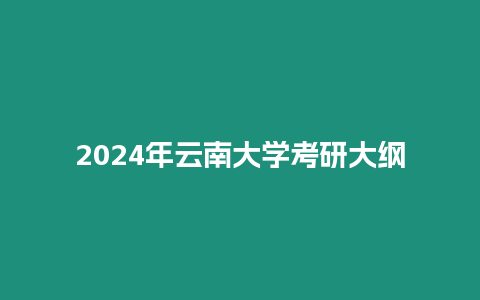 2024年云南大学考研大纲